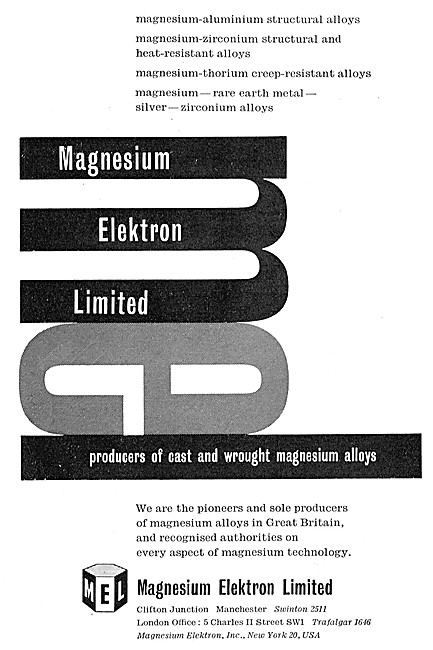 magnesium-aluminium structural alloys

magnesium-zirconium structural and heat-resistant alloys

magnesium-thorium creep-resistant alloys

magnesium — rare earth metal — silver — zirconium alloys

Magnesium

Elektron

Limited

producers of cast and wrought magnesium alloys

We are the pioneers and sole producers of magnesium alloys in Great Britain, and recognised authorities on every aspect of magnesium technology.

MEL

Magnesium Elektron Limited

Clifton Junction Manchester Swinton 2511

London Office: 5 Charles II Street SW1 Trafalgar 1646

Magnesium Elektron, Inc., New York 20, USA